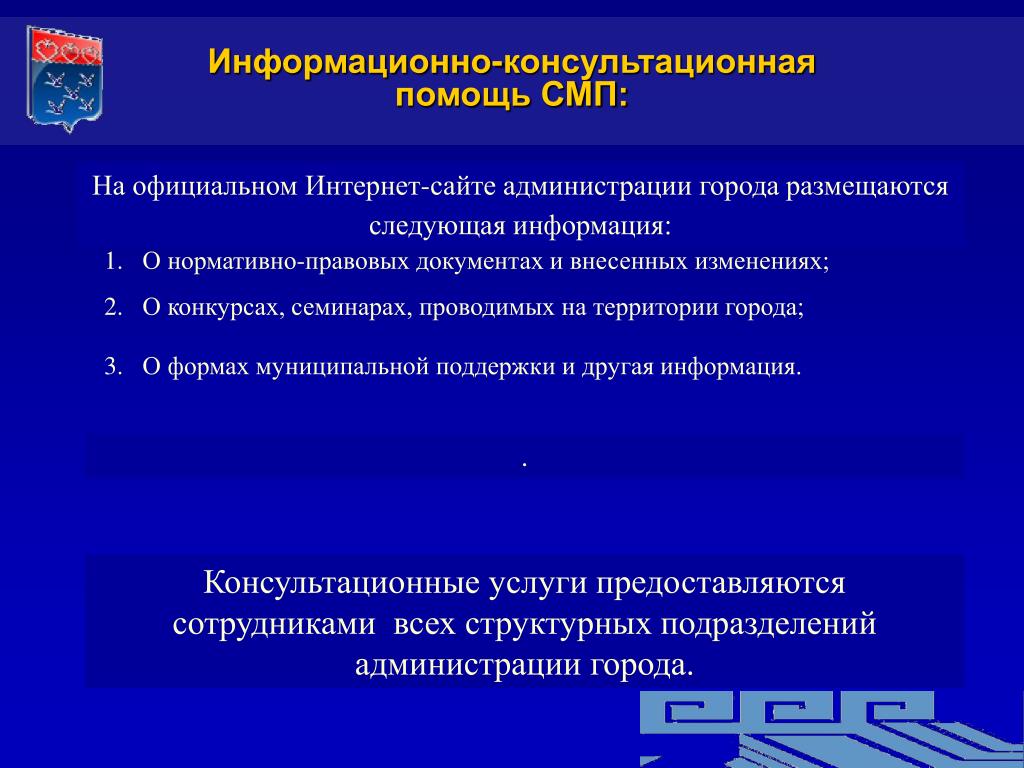 Информационно-консультационная помощь СМП:

На официальном Интернет-сайте администрации города размещаются следующая информация:

1. О нормативно-правовых документах и внесенных изменениях;
2. О конкурсах, семинарах, проводимых на территории города;
3. О формах муниципальной поддержки и другая информация.

.

Консультационные услуги предоставляются сотрудниками всех структурных подразделений администрации города.